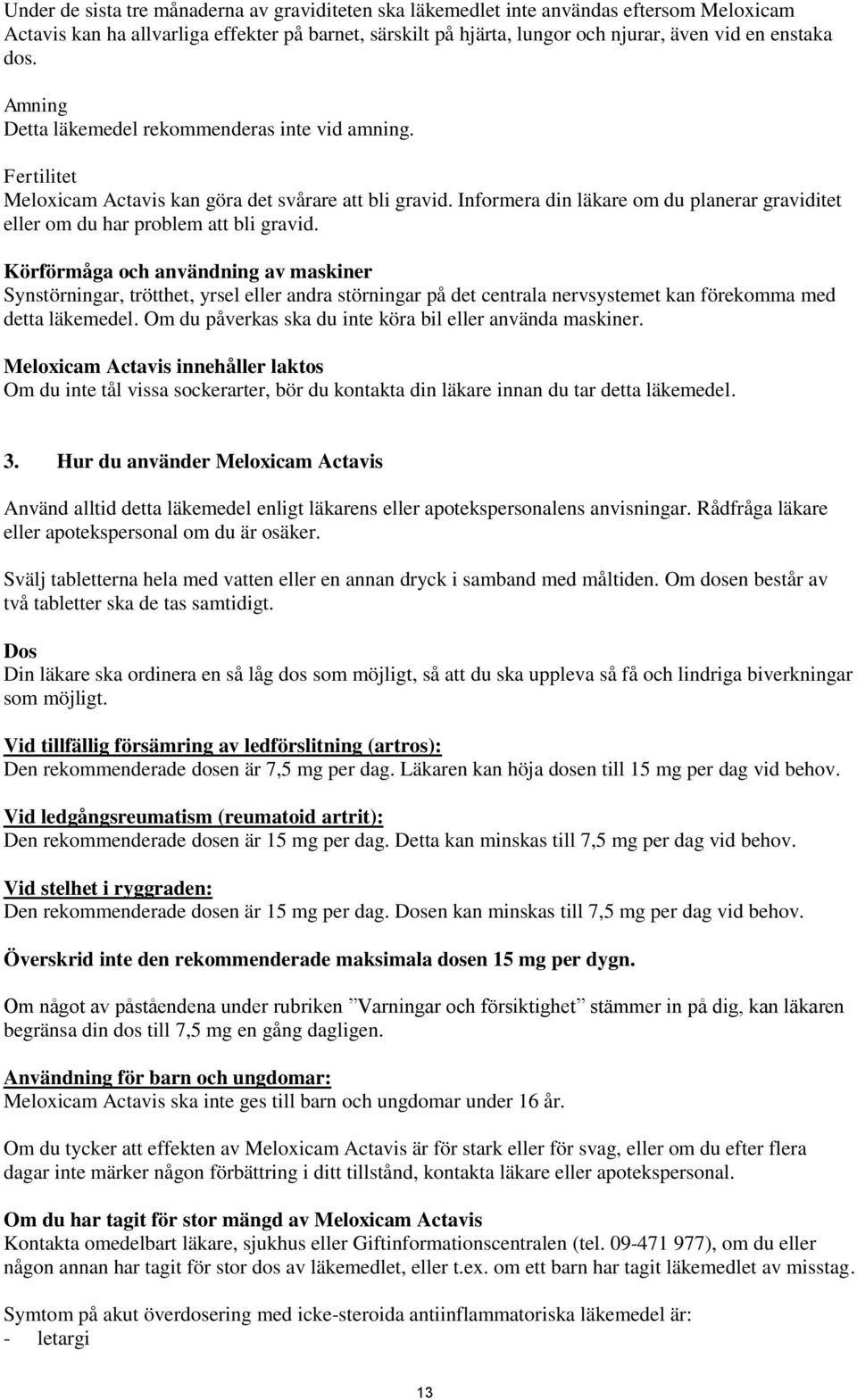 Under de sista tre månaderna av graviditeten ska läkemedlet inte användas eftersom Meloxicam Actavis kan ha allvarliga effekter på barnet, särskilt på hjärta, lungor och njurar, även vid en enstaka dos.

Amning
Detta läkemedel rekommenderas inte vid amning.

Fertilitet
Meloxicam Actavis kan göra det svårare att bli gravid. Informera din läkare om du planerar graviditet eller om du har problem att bli gravid.

Körförmåga och användning av maskiner
Synstörningar, trötthet, yrsel eller andra störningar på det centrala nervsystemet kan förekomma med detta läkemedel. Om du påverkas ska du inte köra bil eller använda maskiner.

Meloxicam Actavis innehåller laktos
Om du inte tål vissa sockerarter, bör du kontakta din läkare innan du tar detta läkemedel.

3. Hur du använder Meloxicam Actavis

Använd alltid detta läkemedel enligt läkarens eller apotekspersonalens anvisningar. Rådfråga läkare eller apotekspersonal om du är osäker.

Svälj tabletterna hela med vatten eller en annan dryck i samband med måltiden. Om dosen består av två tabletter ska de tas samtidigt.

Dos
Din läkare ska ordinera en så låg dos som möjligt, så att du ska uppleva så få och lindriga biverkningar som möjligt.

Vid tillfällig försämring av ledförslitning (artros):
Den rekommenderade dosen är 7,5 mg per dag. Läkaren kan höja dosen till 15 mg per dag vid behov.

Vid ledgångsreumatism (reumatoid artrit):
Den rekommenderade dosen är 15 mg per dag. Detta kan minskas till 7,5 mg per dag vid behov.

Vid stelhet i ryggraden:
Den rekommenderade dosen är 15 mg per dag. Dosen kan minskas till 7,5 mg per dag vid behov.

Överskrid inte den rekommenderade maksimala dosen 15 mg per dygn.

Om något av påståendena under rubriken ”Varningar och försiktighet” stämmer in på dig, kan läkaren begränsa din dos till 7,5 mg en gång dagligen.

Användning för barn och ungdomar:
Meloxicam Actavis ska inte ges till barn och ungdomar under 16 år.

Om du tycker att effekten av Meloxicam Actavis är för stark eller för svag, eller om du efter flera dagar inte märker någon förbättring i ditt tillstånd, kontakta läkare eller apotekspersonal.

Om du har tagit för stor mängd av Meloxicam Actavis
Kontakta omedelbart läkare, sjukhus eller Giftinformationscentralen (tel. 09-471 977), om du eller någon annan har tagit för stor dos av läkemedlet, eller t.ex. om ett barn har tagit läkemedlet av misstag.

Symtom på akut överdosering med icke-steroida antiinflammatoriska läkemedel är:
- letargi

13